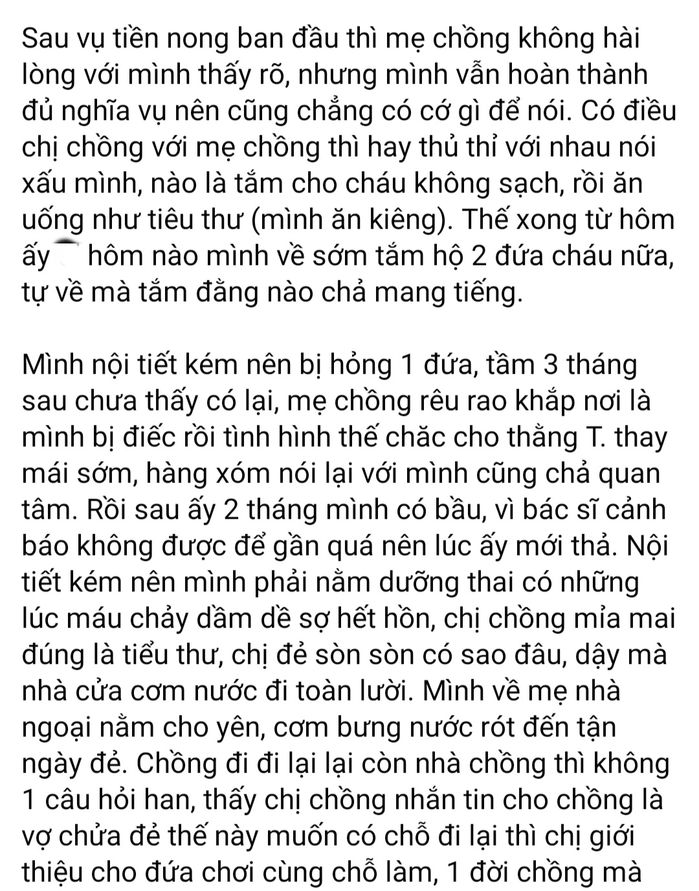 Sau vụ tiền nong ban đầu thì mẹ chồng không hài lòng với mình thấy rõ, nhưng mình vẫn hoàn thành đủ nghĩa vụ nên cũng chẳng có cớ gì để nói. Có điều chị chồng với mẹ chồng thì hay thủ thỉ với nhau nói xấu mình, nào là tắm cho cháu không sạch, rồi ăn uống như tiêu thư (mình ăn kiêng). Thế xong từ hôm ấy hôm nào mình về sớm tắm hộ 2 đứa cháu nữa, tự về mà tắm đằng nào chả mang tiếng.

Mình nội tiết kém nên bị hỏng 1 đứa, tầm 3 tháng sau chưa thấy có lại, mẹ chồng rêu rao khắp nơi là mình bị điếc rồi tình hình thế chăc cho thằng T. thay mái sớm, hàng xóm nói lại với mình cũng chả quan tâm. Rồi sau ấy 2 tháng mình có bầu, vì bác sĩ cảnh báo không được để gần quá nên lúc ấy mới thả. Nội tiết kém nên mình phải nằm dưỡng thai có những lúc máu chảy dầm dề sợ hết hồn, chị chồng mỉa mai đúng là tiểu thư, chị đẻ sòn sòn có sao đâu, dậy mà nhà cửa cơm nước đi toàn lười. Mình về mẹ nhà ngoại nằm cho yên, cơm bưng nước rót đến tận ngày đẻ. Chồng đi đi lại lại còn nhà chồng thì không 1 câu hỏi han, thấy chị chồng nhắn tin cho chồng là vợ chửa đẻ thế này muốn có chỗ đi lại thì chị giới thiệu cho đứa chơi cùng chỗ làm, 1 đời chồng mà